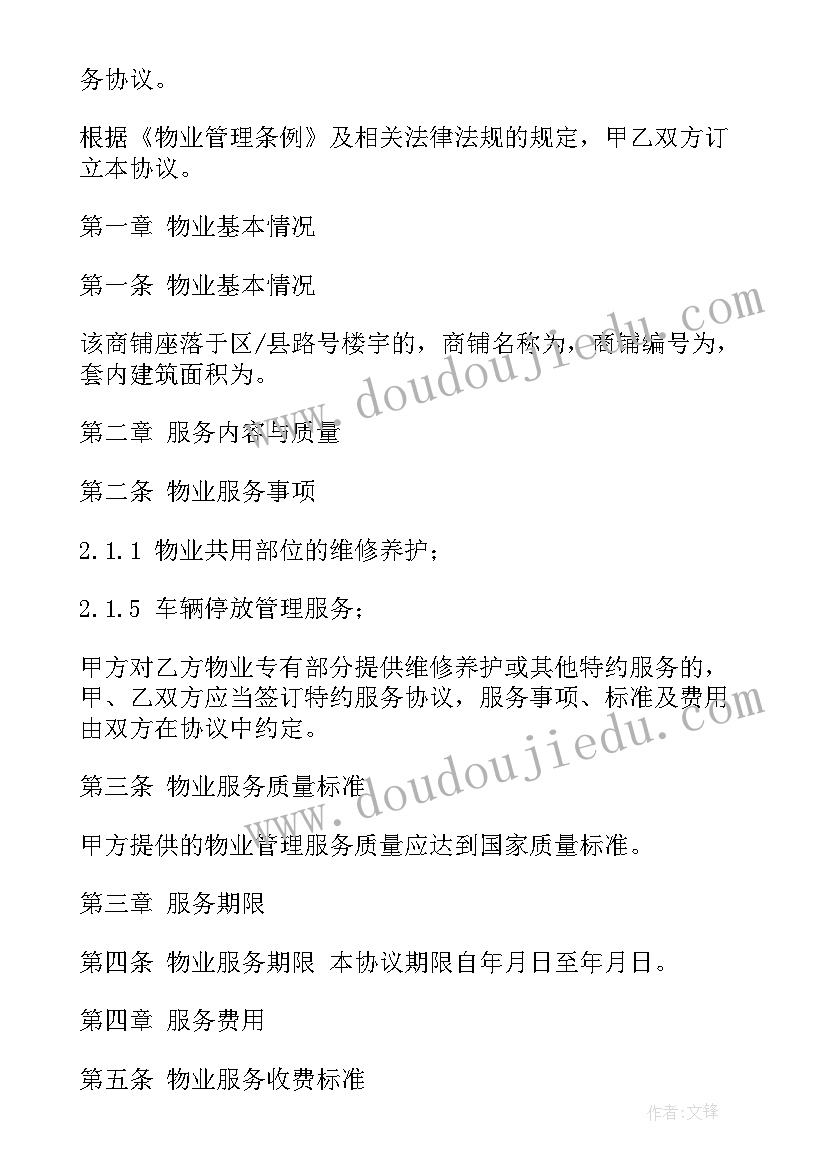 务协议。

根据《物业管理条例》及相关法律法规的规定，甲乙双方订立本协议。

第一章 物业基本情况

第一条 物业基本情况

该商铺座落于区/县路号楼宇的，商铺名称为，商铺编号为，套内建筑面积为。

第二章 服务内容与质量

第二条 物业服务事项

2.1.1 物业共用部位的维修养护；

2.1.5 车辆停放管理服务；

甲方对乙方物业专有部分提供维修养护或其他特约服务的，甲、乙双方应当签订特约服务协议，服务事项、标准及费用由双方在协议中约定。

第三条 物业服务质量标准

甲方提供的物业管理服务质量应达到国家质量标准。

第三章 服务期限

第四条 物业服务期限 本协议期限自年月日至年月日。

第四章 服务费用

第五条 物业服务收费标准

www.doudoujiedu.com

www.doudoujiedu.com

作者:文锋